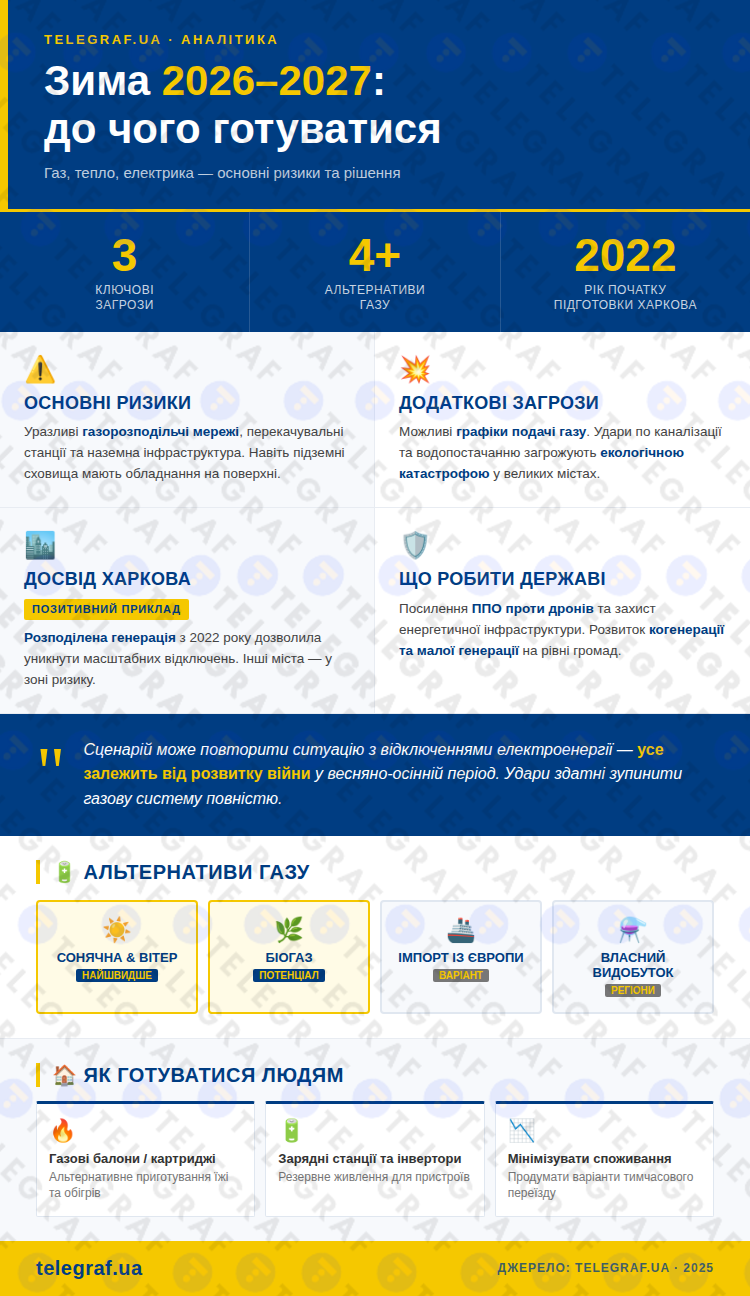 TELEGRAF.UA · АНАЛІТИКА

Зима 2026–2027: до чого готуватися

Газ, тепло, електрика — основні ризики та рішення

3
КЛЮЧОВІ ЗАГРОЗИ

4+
АЛЬТЕРНАТИВИ ГАЗУ

2022
РІК ПОЧАТКУ ПІДГОТОВКИ ХАРКОВА

ОСНОВНІ РИЗИКИ

Уразливі газорозподільчі мережі, перекачувальні станції та наземна інфраструктура. Навіть підземні сховища мають обладнання на поверхні.

ДОДАТКОВІ ЗАГРОЗИ

Можливі графіки подачі газу. Удари по каналізації та водопостачанню загрожують екологічною катастрофою у великих містах.

ДОСВІД ХАРКОВА

ПОЗИТИВНИЙ ПРИКЛАД

Розподілена генерація з 2022 року дозволила уникнути масштабних відключень. Інші міста — у зоні ризику.

ЩО РОБИТИ ДЕРЖАВІ

Посилення ППО проти дронів та захист енергетичної інфраструктури. Розвиток когенерації та малої генерації на рівні громад.

"

Сценарій може повторити ситуацію з відключеннями електроенергії — усе залежить від розвитку війни у весняно-осінній період. Удари здатні зупинити газову систему повністю.

АЛЬТЕРНАТИВИ ГАЗУ

СОНЯЧНА & ВІТЕР
НАЙШВИДШЕ

БІОГАЗ
ПОТЕНЦІАЛ

ІМПОРТ ІЗ ЄВРОПИ
ВАРІАНТ

ВЛАСНИЙ ВИДОБУТОК
РЕГІОНИ

ЯК ГОТУВАТИСЯ ЛЮДЯМ

Газові балони / картриджі
Альтернативне приготування їжі та обігрів

Зарядні станції та інвертори
Резервне живлення для пристроїв

Мінімізувати споживання
Продумати варіанти тимчасового переїзду

telegraf.ua

ДЖЕРЕЛО: TELEGRAF.UA · 2025